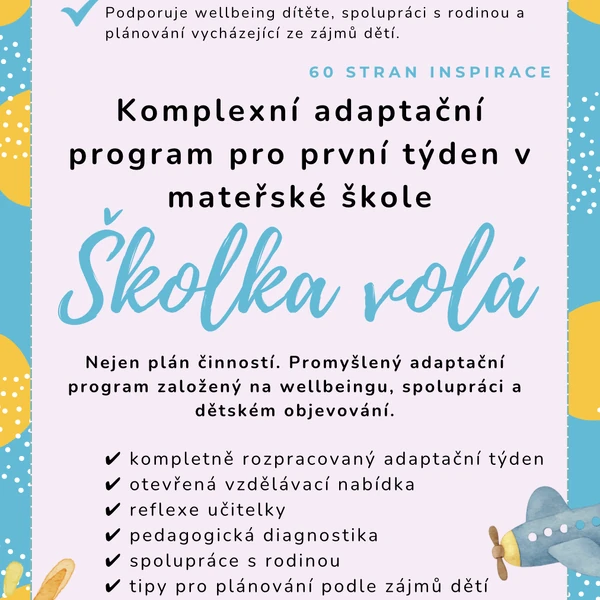 Podporuje wellbeing dítěte, spolupráci s rodinou a plánování vycházející ze zájmů dětí.

60 STRAN INSPIRACE

Komplexní adaptační program pro první týden v mateřské škole

Školka volá

Nejen plán činností. Promyšlený adaptační program založený na wellbeingu, spolupráci a dětském objevování.

✔ kompletně rozpracovaný adaptační týden
✔ otevřená vzdělávací nabídka
✔ reflexe učitelky
✔ pedagogická diagnostika
✔ spolupráce s rodinou
✔ tipy pro plánování podle zájmů dětí